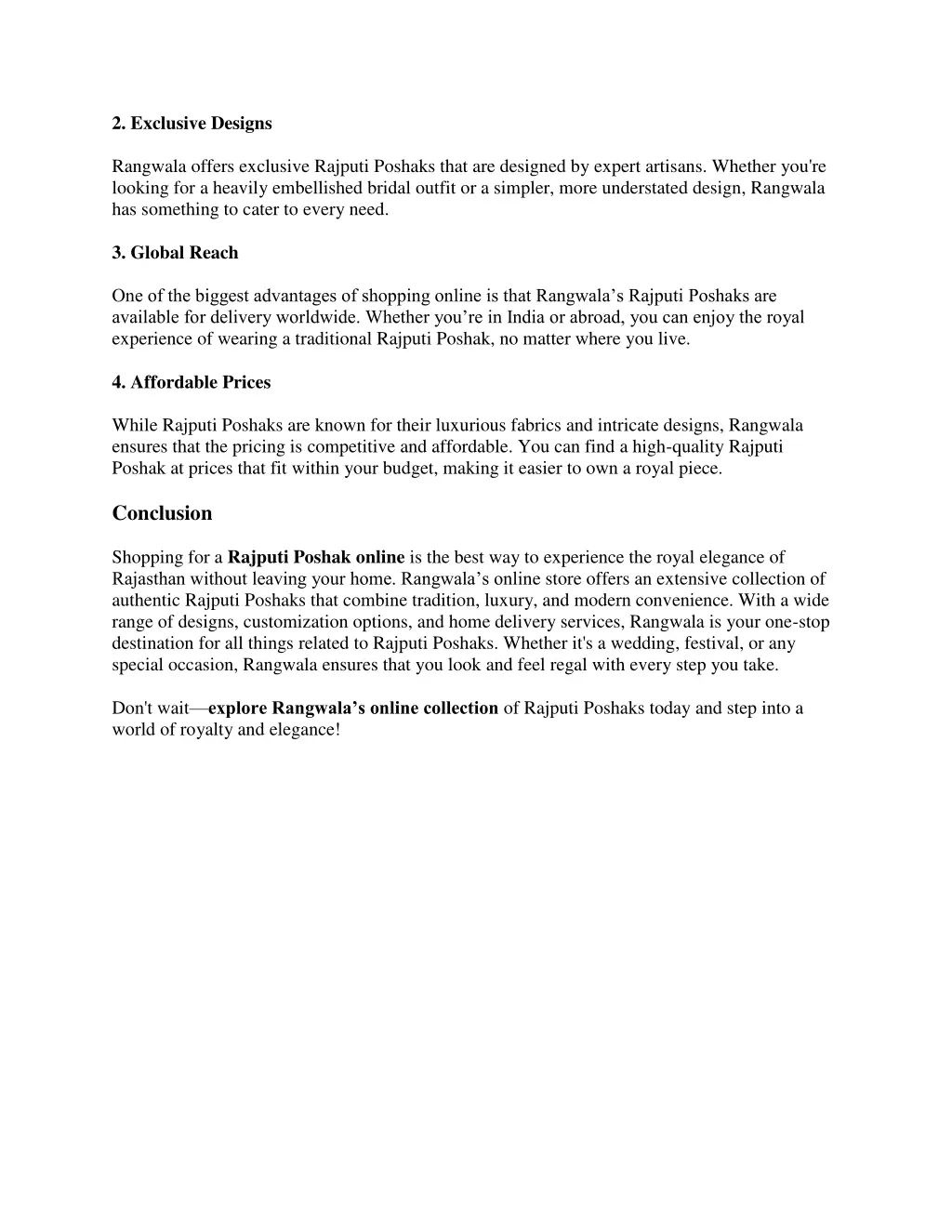 2. Exclusive Designs

Rangwala offers exclusive Rajputi Poshaks that are designed by expert artisans. Whether you're looking for a heavily embellished bridal outfit or a simpler, more understated design, Rangwala has something to cater to every need.

3. Global Reach

One of the biggest advantages of shopping online is that Rangwala’s Rajputi Poshaks are available for delivery worldwide. Whether you’re in India or abroad, you can enjoy the royal experience of wearing a traditional Rajputi Poshak, no matter where you live.

4. Affordable Prices

While Rajputi Poshaks are known for their luxurious fabrics and intricate designs, Rangwala ensures that the pricing is competitive and affordable. You can find a high-quality Rajputi Poshak at prices that fit within your budget, making it easier to own a royal piece.

Conclusion

Shopping for a Rajputi Poshak online is the best way to experience the royal elegance of Rajasthan without leaving your home. Rangwala’s online store offers an extensive collection of authentic Rajputi Poshaks that combine tradition, luxury, and modern convenience. With a wide range of designs, customization options, and home delivery services, Rangwala is your one-stop destination for all things related to Rajputi Poshaks. Whether it's a wedding, festival, or any special occasion, Rangwala ensures that you look and feel regal with every step you take.

Don't wait—explore Rangwala’s online collection of Rajputi Poshaks today and step into a world of royalty and elegance!